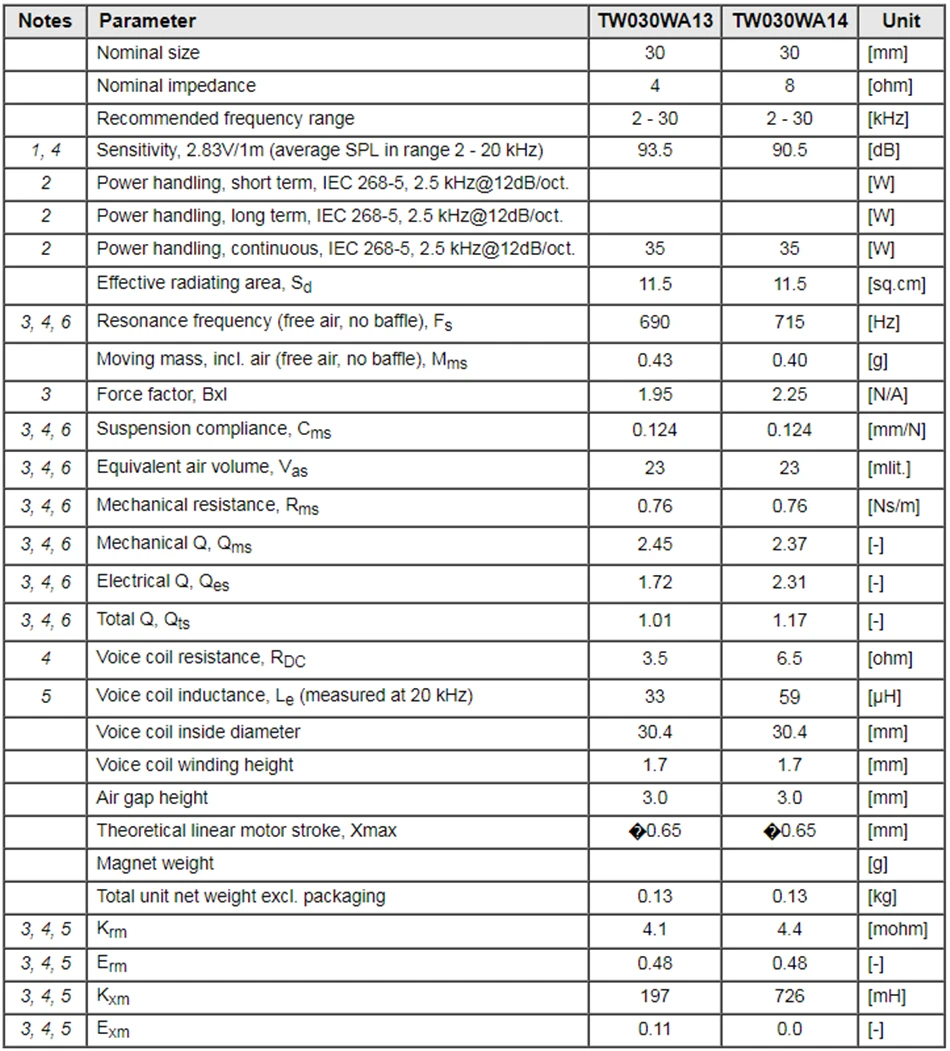 | Notes | Parameter | TW030WA13 | TW030WA14 | Unit |
|---|---|---|---|---|
| | Nominal size | 30 | 30 | [mm] |
| | Nominal impedance | 4 | 8 | [ohm] |
| | Recommended frequency range | 2 - 30 | 2 - 30 | [kHz] |
| 1, 4 | Sensitivity, 2.83V/1m (average SPL in range 2 - 20 kHz) | 93.5 | 90.5 | [dB] |
| 2 | Power handling, short term, IEC 268-5, 2.5 kHz@12dB/oct. | | | [W] |
| 2 | Power handling, long term, IEC 268-5, 2.5 kHz@12dB/oct. | | | [W] |
| 2 | Power handling, continuous, IEC 268-5, 2.5 kHz@12dB/oct. | 35 | 35 | [W] |
| | Effective radiating area, $S_d$ | 11.5 | 11.5 | [sq.cm] |
| 3, 4, 6 | Resonance frequency (free air, no baffle), $F_s$ | 690 | 715 | [Hz] |
| | Moving mass, incl. air (free air, no baffle), $M_{ms}$ | 0.43 | 0.40 | [g] |
| 3 | Force factor, Bxl | 1.95 | 2.25 | [N/A] |
| 3, 4, 6 | Suspension compliance, $C_{ms}$ | 0.124 | 0.124 | [mm/N] |
| 3, 4, 6 | Equivalent air volume, $V_{as}$ | 23 | 23 | [mlit.] |
| 3, 4, 6 | Mechanical resistance, $R_{ms}$ | 0.76 | 0.76 | [Ns/m] |
| 3, 4, 6 | Mechanical Q, $Q_{ms}$ | 2.45 | 2.37 | [-] |
| 3, 4, 6 | Electrical Q, $Q_{es}$ | 1.72 | 2.31 | [-] |
| 3, 4, 6 | Total Q, $Q_{ts}$ | 1.01 | 1.17 | [-] |
| 4 | Voice coil resistance, $R_{DC}$ | 3.5 | 6.5 | [ohm] |
| 5 | Voice coil inductance, $L_e$ (measured at 20 kHz) | 33 | 59 | [µH] |
| | Voice coil inside diameter | 30.4 | 30.4 | [mm] |
| | Voice coil winding height | 1.7 | 1.7 | [mm] |
| | Air gap height | 3.0 | 3.0 | [mm] |
| | Theoretical linear motor stroke, Xmax | �0.65 | �0.65 | [mm] |
| | Magnet weight | | | [g] |
| | Total unit net weight excl. packaging | 0.13 | 0.13 | [kg] |
| 3, 4, 5 | $K_{rm}$ | 4.1 | 4.4 | [mohm] |
| 3, 4, 5 | $E_{rm}$ | 0.48 | 0.48 | [-] |
| 3, 4, 5 | $K_{xm}$ | 197 | 726 | [mH] |
| 3, 4, 5 | $E_{xm}$ | 0.11 | 0.0 | [-] |